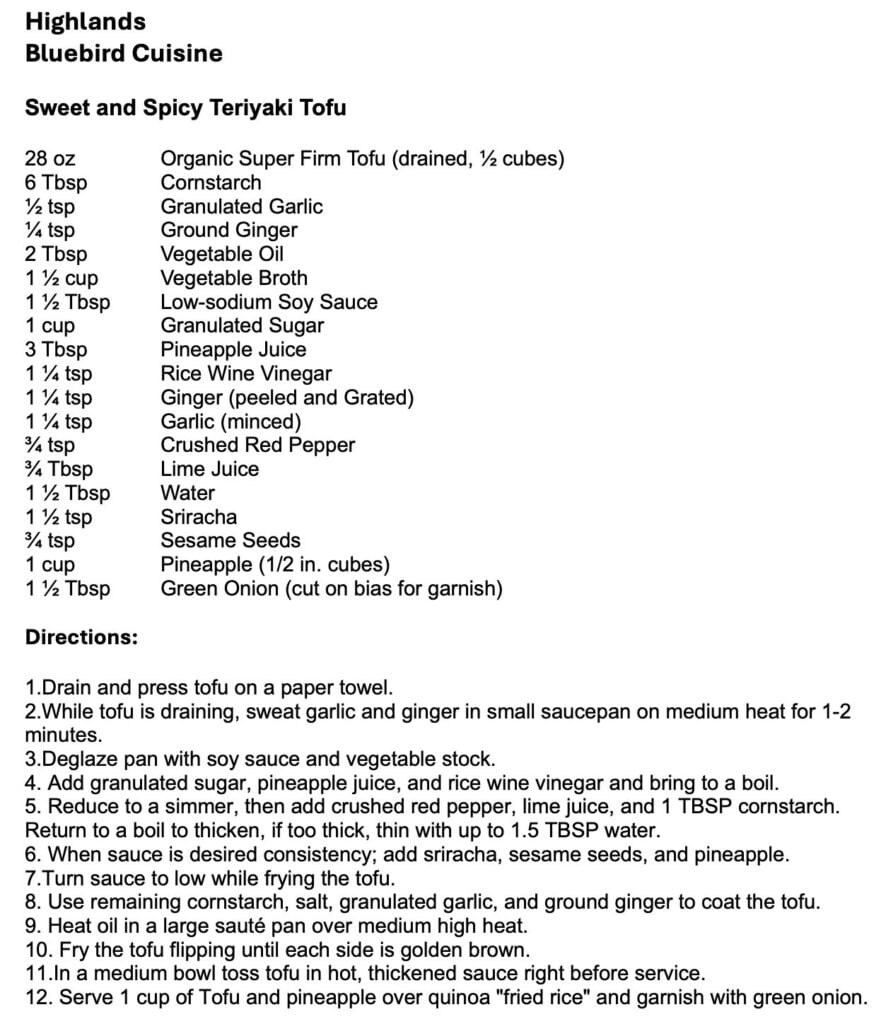 Highlands
Bluebird Cuisine

Sweet and Spicy Teriyaki Tofu

| | |
|---|---|
| 28 oz | Organic Super Firm Tofu (drained, ½ cubes) |
| 6 Tbsp | Cornstarch |
| ½ tsp | Granulated Garlic |
| ¼ tsp | Ground Ginger |
| 2 Tbsp | Vegetable Oil |
| 1 ½ cup | Vegetable Broth |
| 1 ½ Tbsp | Low-sodium Soy Sauce |
| 1 cup | Granulated Sugar |
| 3 Tbsp | Pineapple Juice |
| 1 ¼ tsp | Rice Wine Vinegar |
| 1 ¼ tsp | Ginger (peeled and Grated) |
| 1 ¼ tsp | Garlic (minced) |
| ¾ tsp | Crushed Red Pepper |
| ¾ Tbsp | Lime Juice |
| 1 ½ Tbsp | Water |
| 1 ½ tsp | Sriracha |
| ¾ tsp | Sesame Seeds |
| 1 cup | Pineapple (1/2 in. cubes) |
| 1 ½ Tbsp | Green Onion (cut on bias for garnish) |

Directions:

1.Drain and press tofu on a paper towel.
2.While tofu is draining, sweat garlic and ginger in small saucepan on medium heat for 1-2 minutes.
3.Deglaze pan with soy sauce and vegetable stock.
4. Add granulated sugar, pineapple juice, and rice wine vinegar and bring to a boil.
5. Reduce to a simmer, then add crushed red pepper, lime juice, and 1 TBSP cornstarch. Return to a boil to thicken, if too thick, thin with up to 1.5 TBSP water.
6. When sauce is desired consistency; add sriracha, sesame seeds, and pineapple.
7.Turn sauce to low while frying the tofu.
8. Use remaining cornstarch, salt, granulated garlic, and ground ginger to coat the tofu.
9. Heat oil in a large sauté pan over medium high heat.
10. Fry the tofu flipping until each side is golden brown.
11.In a medium bowl toss tofu in hot, thickened sauce right before service.
12. Serve 1 cup of Tofu and pineapple over quinoa "fried rice" and garnish with green onion.